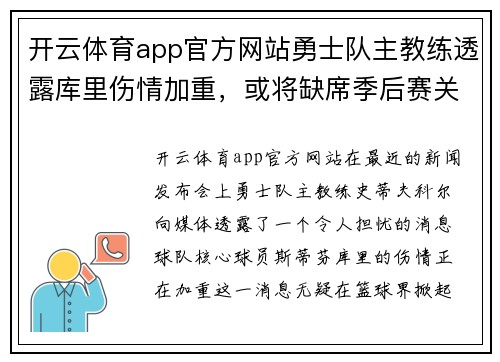 开云体育app官方网站勇士队主教练透露库里伤情加重，或将缺席季后赛关

开云体育app官方网站在最近的新闻发布会上勇士队主教练史蒂夫科尔向媒体透露了一个令人担忧的消息球队核心球员斯蒂芬库里的伤情正在加重这一消息无疑在篮球界掀起